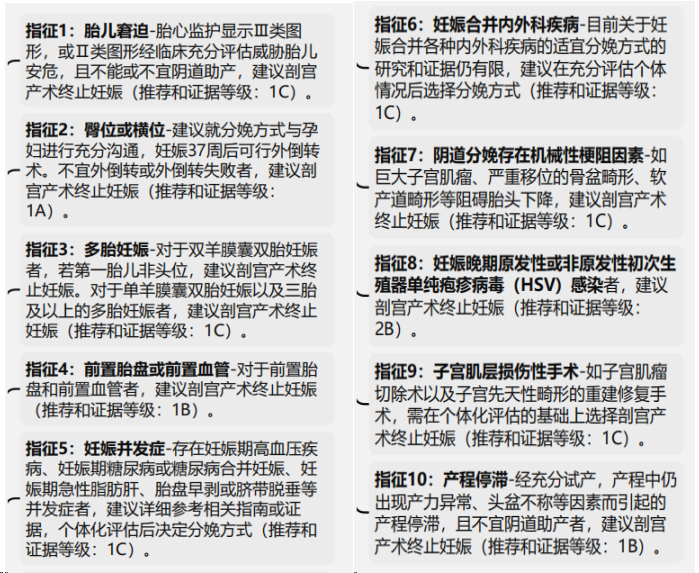 指征1：胎儿窘迫-胎心监护显示Ⅲ类图形，或Ⅱ类图形经临床充分评估威胁胎儿安危，且不能或不宜阴道助产，建议剖宫产术终止妊娠（推荐和证据等级：1C）。

指征2：臀位或横位-建议就分娩方式与孕妇进行充分沟通，妊娠37周后可行外倒转术。不宜外倒转或外倒转失败者，建议剖宫产术终止妊娠（推荐和证据等级：1A）。

指征3：多胎妊娠-对于双羊膜囊双胎妊娠者，若第一胎儿非头位，建议剖宫产术终止妊娠。对于单羊膜囊双胎妊娠以及三胎及以上的多胎妊娠者，建议剖宫产术终止妊娠（推荐和证据等级：1C）。

指征4：前置胎盘或前置血管-对于前置胎盘和前置血管者，建议剖宫产术终止妊娠（推荐和证据等级：1B）。

指征5：妊娠并发症-存在妊娠期高血压疾病、妊娠期糖尿病或糖尿病合并妊娠、妊娠期急性脂肪肝、胎盘早剥或脐带脱垂等并发症者，建议详细参考相关指南或证据，个体化评估后决定分娩方式（推荐和证据等级：1C）。

指征6：妊娠合并内外科疾病-目前关于妊娠合并各种内外科疾病的适宜分娩方式的研究和证据仍有限，建议在充分评估个体情况后选择分娩方式（推荐和证据等级：1C）。

指征7：阴道分娩存在机械性梗阻因素-如巨大子宫肌瘤、严重移位的骨盆畸形、软产道畸形等阻碍胎头下降，建议剖宫产术终止妊娠（推荐和证据等级：1C）。

指征8：妊娠晚期原发性或非原发性初次生殖器单纯疱疹病毒（HSV）感染者，建议剖宫产术终止妊娠（推荐和证据等级：2B）。

指征9：子宫肌层损伤性手术-如子宫肌瘤切除术以及子宫先天性畸形的重建修复手术，需在个体化评估的基础上选择剖宫产术终止妊娠（推荐和证据等级：1C）。

指征10：产程停滞-经充分试产，产程中仍出现产力异常、头盆不称等因素而引起的产程停滞，且不宜阴道助产者，建议剖宫产术终止妊娠（推荐和证据等级：1B）。